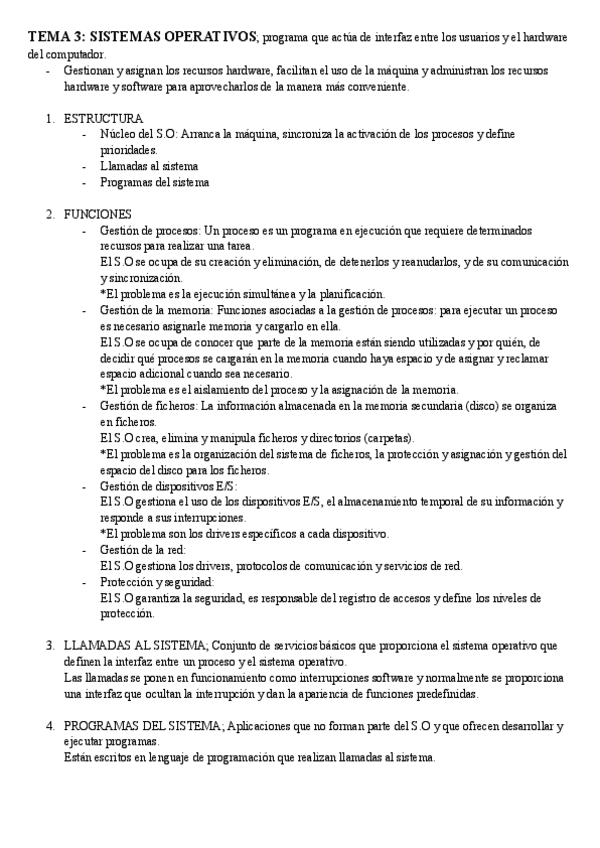 TEMA 3: SISTEMAS OPERATIVOS; programa que actúa de interfaz entre los usuarios y el hardware del computador.

- Gestionan y asignan los recursos hardware, facilitan el uso de la máquina y administran los recursos hardware y software para aprovecharlos de la manera más conveniente.

1. ESTRUCTURA
- Núcleo del S.O: Arranca la máquina, sincroniza la activación de los procesos y define prioridades.
- Llamadas al sistema
- Programas del sistema

2. FUNCIONES
- Gestión de procesos: Un proceso es un programa en ejecución que requiere determinados recursos para realizar una tarea.
El S.O se ocupa de su creación y eliminación, de detenerlos y reanudarlos, y de su comunicación y sincronización.
*El problema es la ejecución simultánea y la planificación.
- Gestión de la memoria: Funciones asociadas a la gestión de procesos: para ejecutar un proceso es necesario asignarle memoria y cargarlo en ella.
El S.O se ocupa de conocer que parte de la memoria están siendo utilizadas y por quién, de decidir qué procesos se cargarán en la memoria cuando haya espacio y de asignar y reclamar espacio adicional cuando sea necesario.
*El problema es el aislamiento del proceso y la asignación de la memoria.
- Gestión de ficheros: La información almacenada en la memoria secundaria (disco) se organiza en ficheros.
El S.O crea, elimina y manipula ficheros y directorios (carpetas).
*El problema es la organización del sistema de ficheros, la protección y asignación y gestión del espacio del disco para los ficheros.
- Gestión de dispositivos E/S:
El S.O gestiona el uso de los dispositivos E/S, el almacenamiento temporal de su información y responde a sus interrupciones.
*El problema son los drivers específicos a cada dispositivo.
- Gestión de la red:
El S.O gestiona los drivers, protocolos de comunicación y servicios de red.
- Protección y seguridad:
El S.O garantiza la seguridad, es responsable del registro de accesos y define los niveles de protección.

3. LLAMADAS AL SISTEMA; Conjunto de servicios básicos que proporciona el sistema operativo que definen la interfaz entre un proceso y el sistema operativo.
Las llamadas se ponen en funcionamiento como interrupciones software y normalmente se proporciona una interfaz que ocultan la interrupción y dan la apariencia de funciones predefinidas.

4. PROGRAMAS DEL SISTEMA; Aplicaciones que no forman parte del S.O y que ofrecen desarrollar y ejecutar programas.
Están escritos en lenguaje de programación que realizan llamadas al sistema.